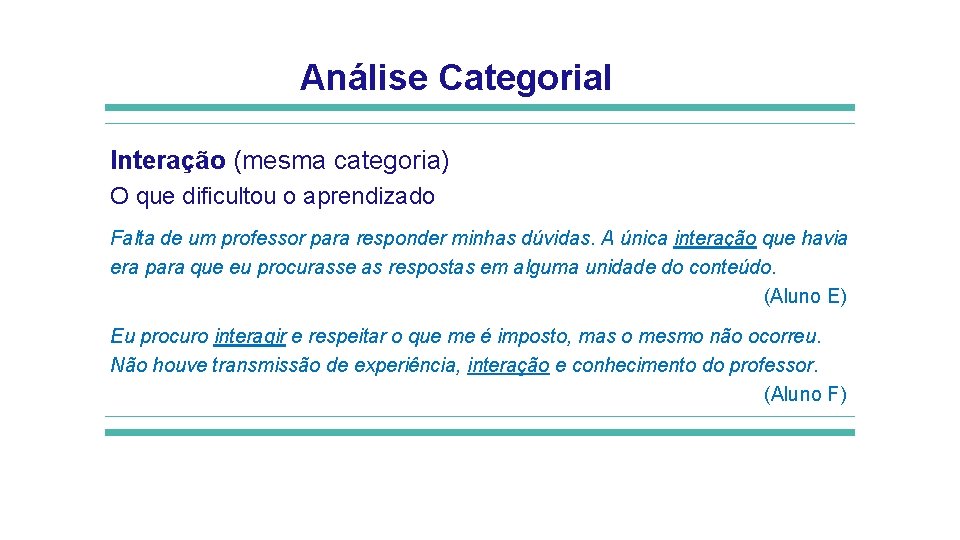 Análise Categorial

Interação (mesma categoria)

O que dificultou o aprendizado

Falta de um professor para responder minhas dúvidas. A única interação que havia era para que eu procurasse as respostas em alguma unidade do conteúdo.

(Aluno E)

Eu procuro interagir e respeitar o que me é imposto, mas o mesmo não ocorreu. Não houve transmissão de experiência, interação e conhecimento do professor.

(Aluno F)